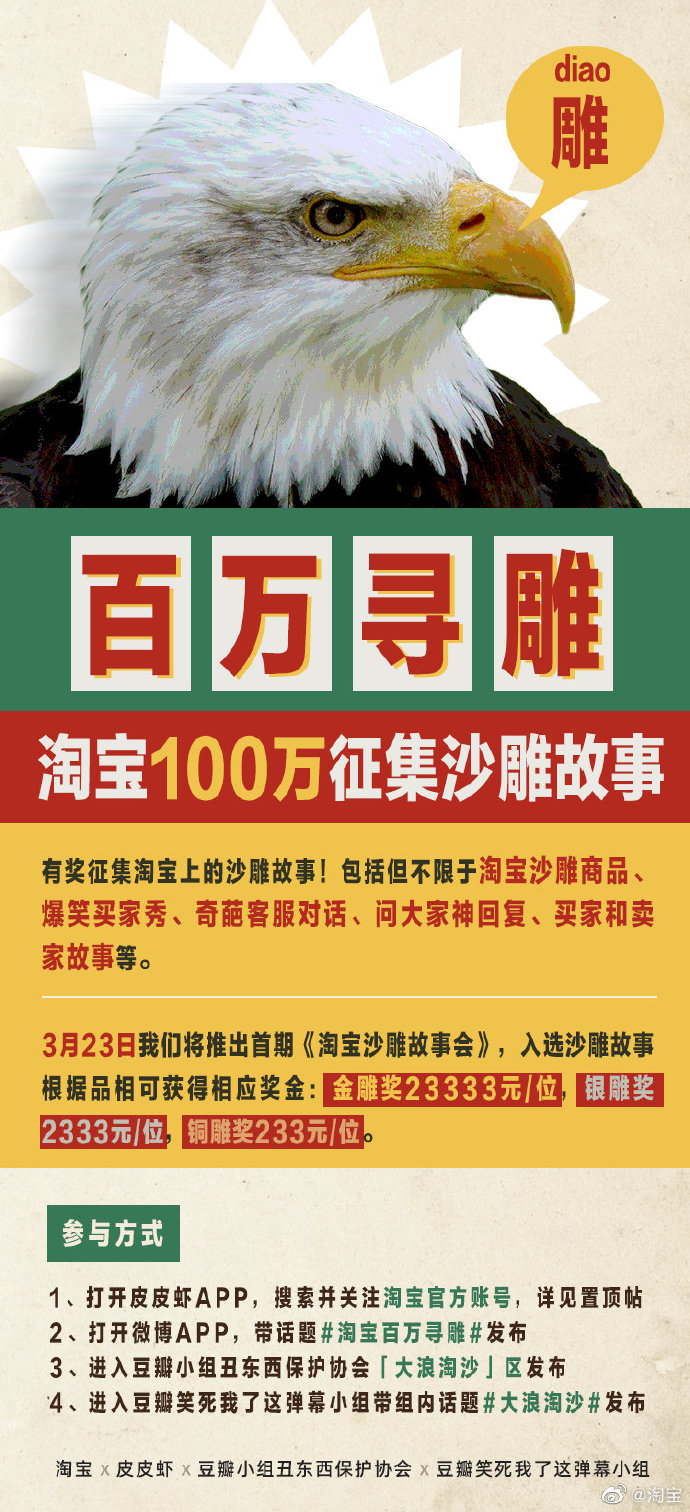 diao
雕

百万寻雕

淘宝100万征集沙雕故事

有奖征集淘宝上的沙雕故事！包括但不限于淘宝沙雕商品、爆笑买家秀、奇葩客服对话、问大家神回复、买家和卖家故事等。

3月23日我们将推出首期《淘宝沙雕故事会》，入选沙雕故事根据品相可获得相应奖金：金雕奖23333元/位，银雕奖2333元/位，铜雕奖233元/位。

参与方式

1、打开皮皮虾APP，搜索并关注淘宝官方账号，详见置顶帖
2、打开微博APP，带话题#淘宝百万寻雕#发布
3、进入豆瓣小组丑东西保护协会「大浪淘沙」区发布
4、进入豆瓣笑死我了这弹幕小组带组内话题#大浪淘沙#发布

淘宝 x 皮皮虾 x 豆瓣小组丑东西保护协会 x 豆瓣笑死我了这弹幕小组

@淘宝